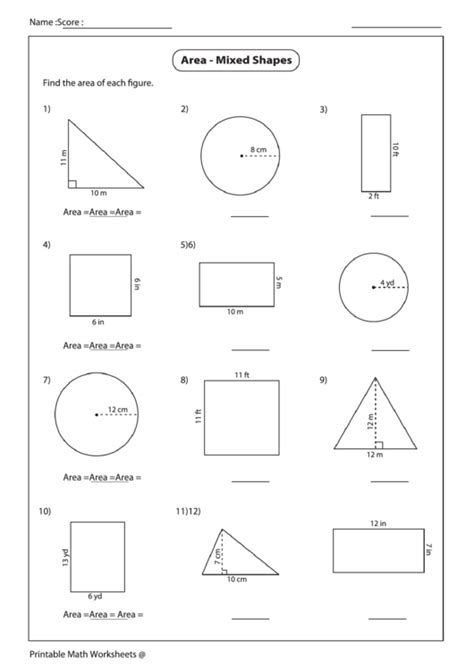 Name :Score :

Area - Mixed Shapes

Find the area of each figure.

1)

11 m

10 m

Area =Area =Area =

2)

8 cm

3)

10 ft

2 ft

4)

6 in

6 in

Area =Area =Area =

5)6)

5 m

10 m

4 yd

7)

12 cm

Area =Area =Area =

8)

11 ft

11 ft

9)

12 m

12 m

10)

13 yd

6 yd

Area =Area = Area =

11)12)

7 cm

10 cm

12 in

7 in

Printable Math Worksheets @